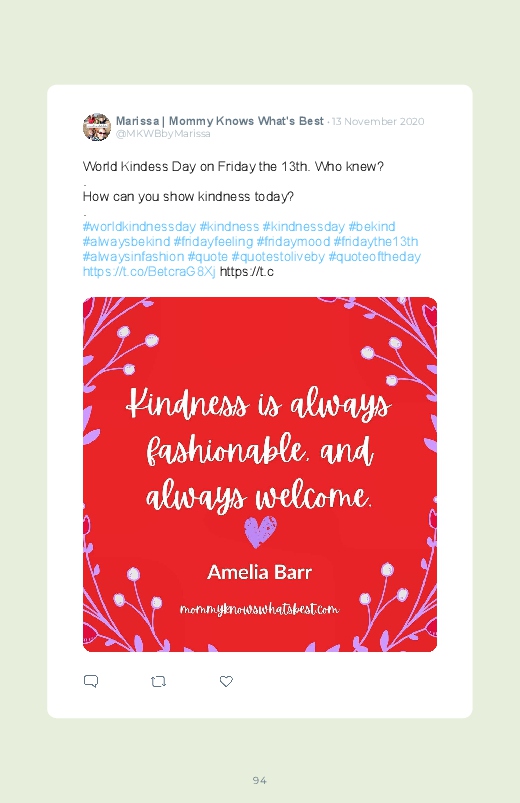 Marissa | Mommy Knows What's Best · 13 November 2020
@MKWBbyMarissa

World Kindess Day on Friday the 13th. Who knew?
.
How can you show kindness today?
.
#worldkindnessday #kindness #kindnessday #bekind #alwaysbekind #fridayfeeling #fridaymood #fridaythe13th #alwaysinfashion #quote #quotestoliveby #quoteoftheday https://t.co/BetcraG8Xj https://t.c

Kindness is always fashionable, and always welcome.

Amelia Barr

mommyknowswhatsbest.com

94